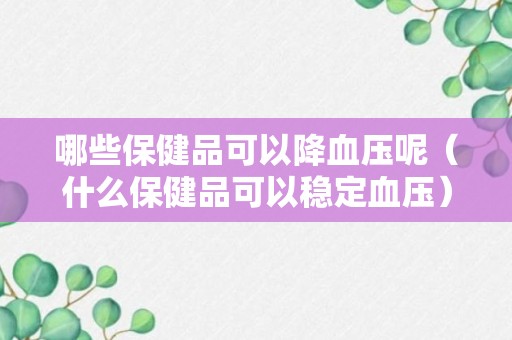 哪些保健品可以降血压呢（什么保健品可以稳定血压）